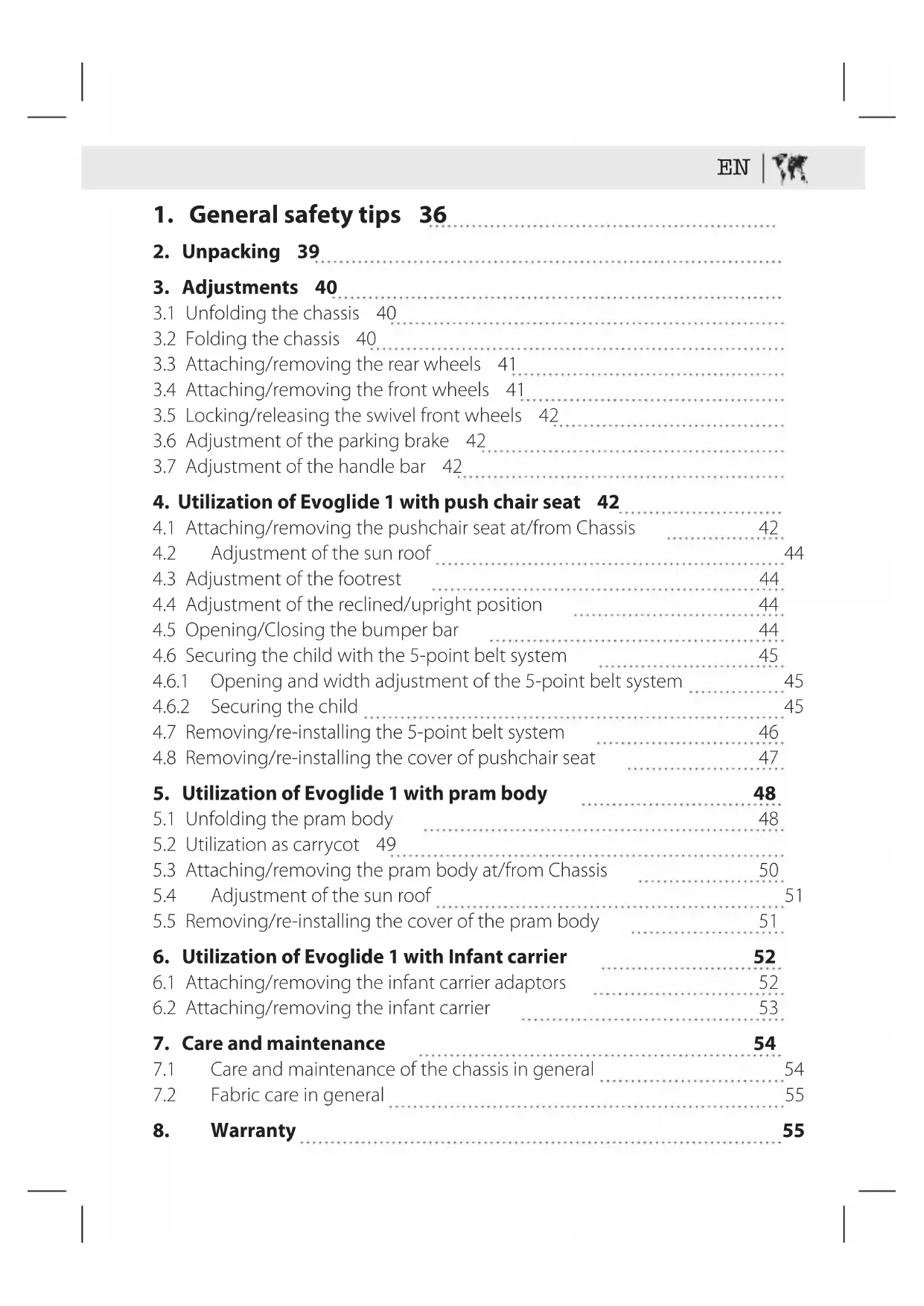 EN

1. General safety tips 36

2. Unpacking 39

3. Adjustments 40
3.1 Unfolding the chassis 40
3.2 Folding the chassis 40
3.3 Attaching/removing the rear wheels 41
3.4 Attaching/removing the front wheels 41
3.5 Locking/releasing the swivel front wheels 42
3.6 Adjustment of the parking brake 42
3.7 Adjustment of the handle bar 42

4. Utilization of Evoglide 1 with push chair seat 42
4.1 Attaching/removing the pushchair seat at/from Chassis 42
4.2 Adjustment of the sun roof 44
4.3 Adjustment of the footrest 44
4.4 Adjustment of the reclined/upright position 44
4.5 Opening/Closing the bumper bar 44
4.6 Securing the child with the 5-point belt system 45
4.6.1 Opening and width adjustment of the 5-point belt system 45
4.6.2 Securing the child 45
4.7 Removing/re-installing the 5-point belt system 46
4.8 Removing/re-installing the cover of pushchair seat 47

5. Utilization of Evoglide 1 with pram body 48
5.1 Unfolding the pram body 48
5.2 Utilization as carrycot 49
5.3 Attaching/removing the pram body at/from Chassis 50
5.4 Adjustment of the sun roof 51
5.5 Removing/re-installing the cover of the pram body 51

6. Utilization of Evoglide 1 with Infant carrier 52
6.1 Attaching/removing the infant carrier adaptors 52
6.2 Attaching/removing the infant carrier 53

7. Care and maintenance 54
7.1 Care and maintenance of the chassis in general 54
7.2 Fabric care in general 55

8. Warranty 55